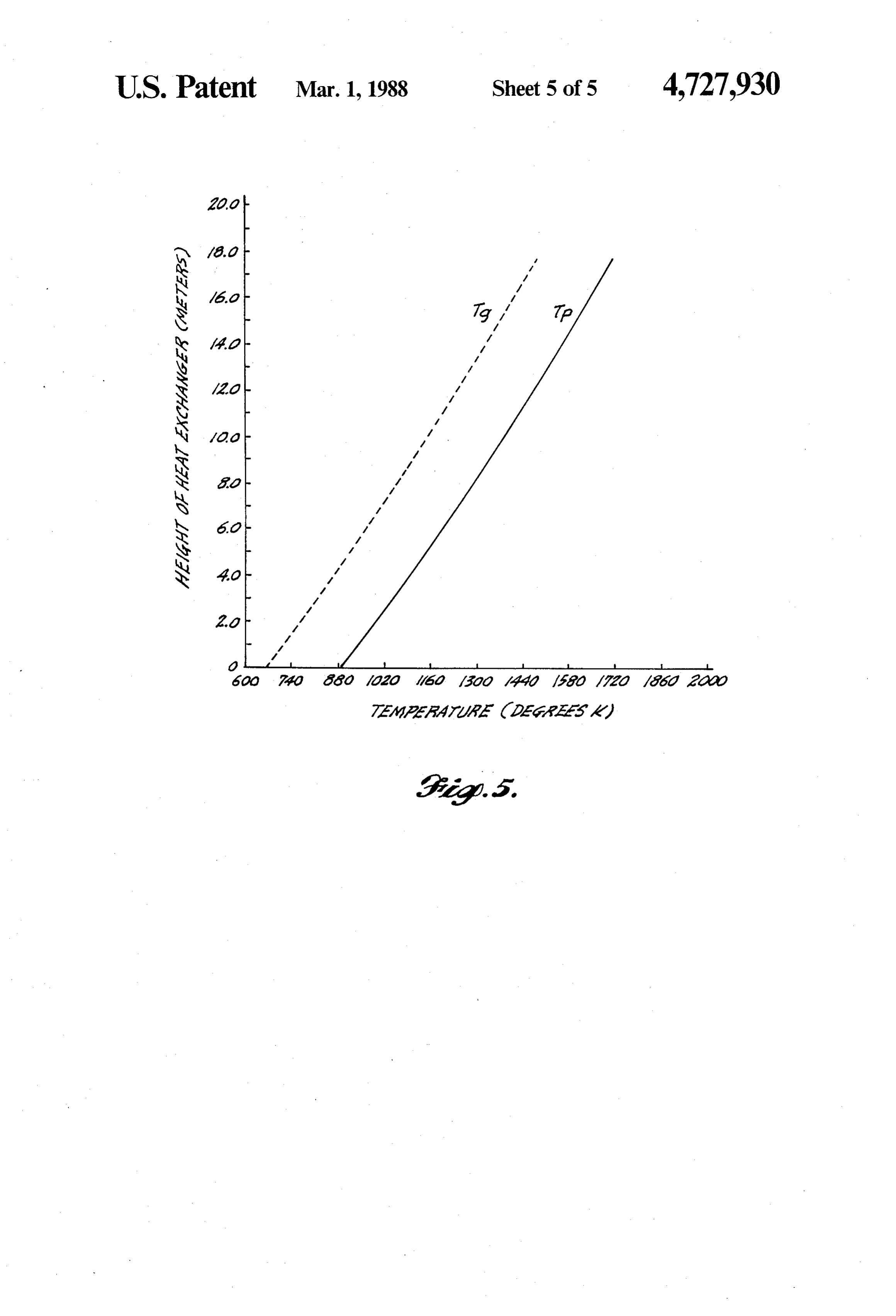 U.S. Patent Mar. 1, 1988 Sheet 5 of 5 4,727,930

HEIGHT OF HEAT EXCHANGER (METERS)

20.0
18.0
16.0
14.0
12.0
10.0
8.0
6.0
4.0
2.0
0

Tg
Tp

600 740 880 1020 1160 1300 1440 1580 1720 1860 2000

TEMPERATURE (DEGREES K)

Fig. 5.